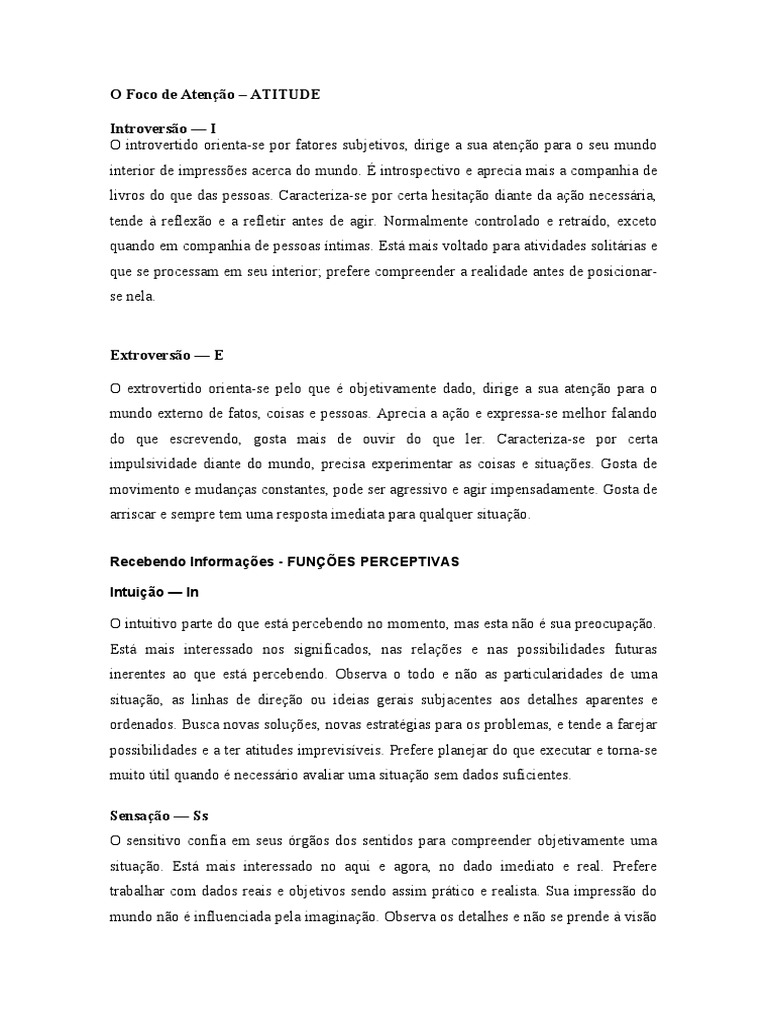 O Foco de Atenção – ATITUDE

Introversão — I
O introvertido orienta-se por fatores subjetivos, dirige a sua atenção para o seu mundo interior de impressões acerca do mundo. É introspectivo e aprecia mais a companhia de livros do que das pessoas. Caracteriza-se por certa hesitação diante da ação necessária, tende à reflexão e a refletir antes de agir. Normalmente controlado e retraído, exceto quando em companhia de pessoas íntimas. Está mais voltado para atividades solitárias e que se processam em seu interior; prefere compreender a realidade antes de posicionar-se nela.

Extroversão — E

O extrovertido orienta-se pelo que é objetivamente dado, dirige a sua atenção para o mundo externo de fatos, coisas e pessoas. Aprecia a ação e expressa-se melhor falando do que escrevendo, gosta mais de ouvir do que ler. Caracteriza-se por certa impulsividade diante do mundo, precisa experimentar as coisas e situações. Gosta de movimento e mudanças constantes, pode ser agressivo e agir impensadamente. Gosta de arriscar e sempre tem uma resposta imediata para qualquer situação.

Recebendo Informações - FUNÇÕES PERCEPTIVAS

Intuição — In

O intuitivo parte do que está percebendo no momento, mas esta não é sua preocupação. Está mais interessado nos significados, nas relações e nas possibilidades futuras inerentes ao que está percebendo. Observa o todo e não as particularidades de uma situação, as linhas de direção ou ideias gerais subjacentes aos detalhes aparentes e ordenados. Busca novas soluções, novas estratégias para os problemas, e tende a farejar possibilidades e a ter atitudes imprevisíveis. Prefere planejar do que executar e torna-se muito útil quando é necessário avaliar uma situação sem dados suficientes.

Sensação — Ss
O sensitivo confia em seus órgãos dos sentidos para compreender objetivamente uma situação. Está mais interessado no aqui e agora, no dado imediato e real. Prefere trabalhar com dados reais e objetivos sendo assim prático e realista. Sua impressão do mundo não é influenciada pela imaginação. Observa os detalhes e não se prende à visão